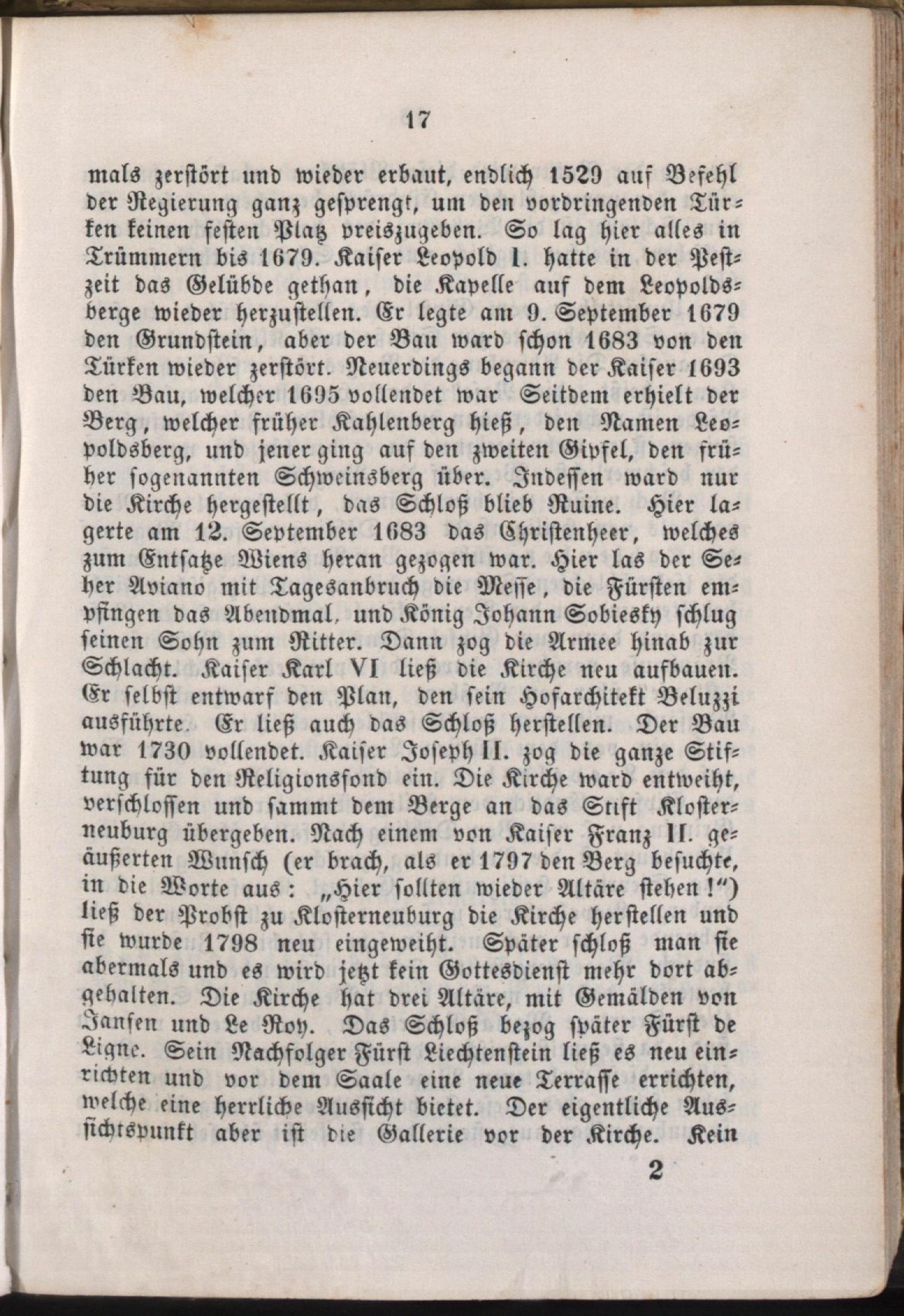 17

mals zerstört und wieder erbaut, endlich 1529 auf Befehl der Regierung ganz gesprengt, um den vordringenden Türken keinen festen Platz preiszugeben. So lag hier alles in Trümmern bis 1679. Kaiser Leopold I. hatte in der Pestzeit das Gelübde gethan, die Kapelle auf dem Leopoldsberge wieder herzustellen. Er legte am 9. September 1679 den Grundstein, aber der Bau ward schon 1683 von den Türken wieder zerstört. Neuerdings begann der Kaiser 1693 den Bau, welcher 1695 vollendet war Seitdem erhielt der Berg, welcher früher Kahlenberg hieß, den Namen Leopoldsberg, und jener ging auf den zweiten Gipfel, den früher sogenannten Schweinsberg über. Indessen ward nur die Kirche hergestellt, das Schloß blieb Ruine. Hier lagerte am 12. September 1683 das Christenheer, welches zum Entsatze Wiens heran gezogen war. Hier las der Seher Aviano mit Tagesanbruch die Messe, die Fürsten empfingen das Abendmal, und König Johann Sobiesky schlug seinen Sohn zum Ritter. Dann zog die Armee hinab zur Schlacht. Kaiser Karl VI ließ die Kirche neu aufbauen. Er selbst entwarf den Plan, den sein Hofarchitekt Beluzzi ausführte. Er ließ auch das Schloß herstellen. Der Bau war 1730 vollendet. Kaiser Joseph II. zog die ganze Stiftung für den Religionsfond ein. Die Kirche ward entweiht, verschlossen und sammt dem Berge an das Stift Klosterneuburg übergeben. Nach einem von Kaiser Franz II. geäußerten Wunsch (er brach, als er 1797 den Berg besuchte, in die Worte aus: „Hier sollten wieder Altäre stehen!“) ließ der Probst zu Klosterneuburg die Kirche herstellen und sie wurde 1798 neu eingeweiht. Später schloß man sie abermals und es wird jetzt kein Gottesdienst mehr dort abgehalten. Die Kirche hat drei Altäre, mit Gemälden von Jansen und Le Roy. Das Schloß bezog später Fürst de Ligne. Sein Nachfolger Fürst Liechtenstein ließ es neu einrichten und vor dem Saale eine neue Terrasse errichten, welche eine herrliche Aussicht bietet. Der eigentliche Aussichtspunkt aber ist die Gallerie vor der Kirche. Kein

2